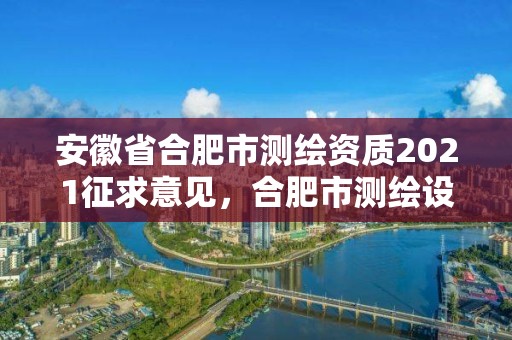 安徽省合肥市测绘资质2021征求意见，合肥市测绘设